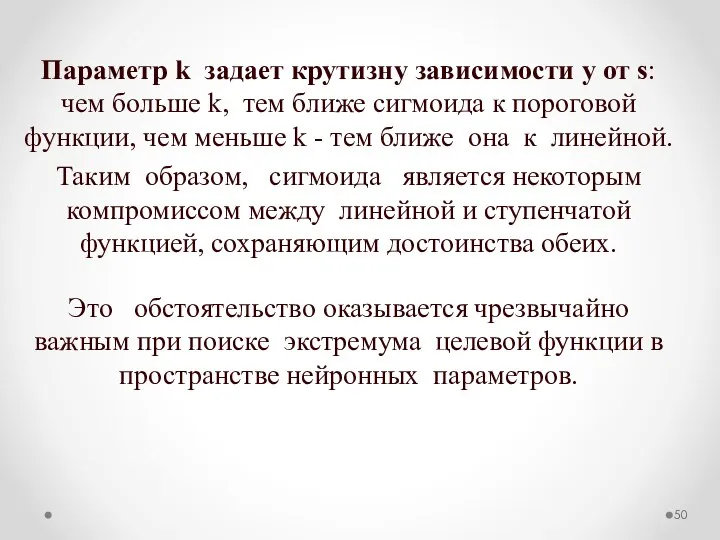 Параметр k задает крутизну зависимости y от s: чем больше k, тем ближе сигмоида к пороговой функции, чем меньше k - тем ближе она к линейной.

Таким образом, сигмоида является некоторым компромиссом между линейной и ступенчатой функцией, сохраняющим достоинства обеих.

Это обстоятельство оказывается чрезвычайно важным при поиске экстремума целевой функции в пространстве нейронных параметров.

50